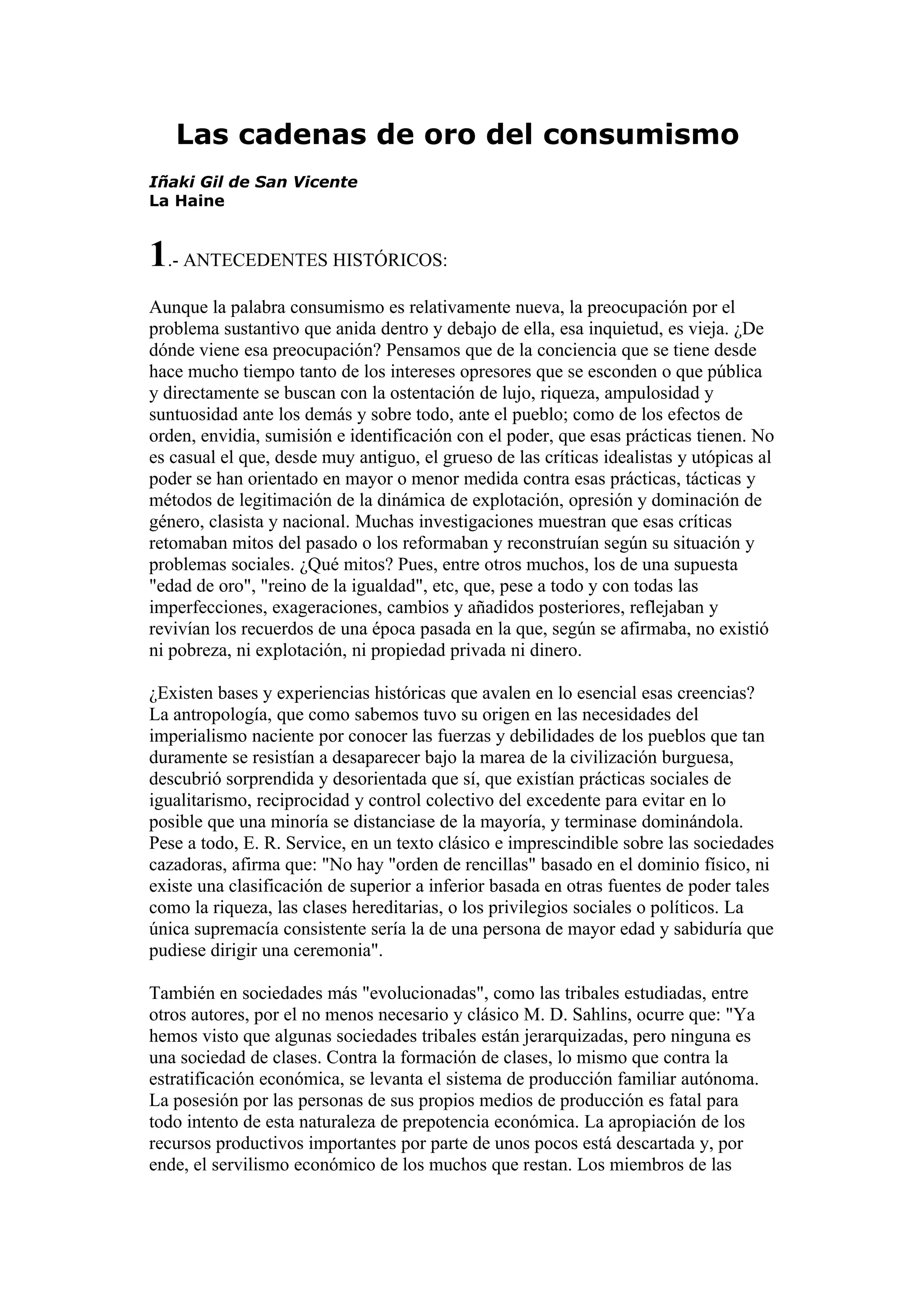 Las cadenas de oro del consumismo

Iñaki Gil de San Vicente
La Haine

1.- ANTECEDENTES HISTÓRICOS:

Aunque la palabra consumismo es relativamente nueva, la preocupación por el problema sustantivo que anida dentro y debajo de ella, esa inquietud, es vieja. ¿De dónde viene esa preocupación? Pensamos que de la conciencia que se tiene desde hace mucho tiempo tanto de los intereses opresores que se esconden o que pública y directamente se buscan con la ostentación de lujo, riqueza, ampulosidad y suntuosidad ante los demás y sobre todo, ante el pueblo; como de los efectos de orden, envidia, sumisión e identificación con el poder, que esas prácticas tienen. No es casual el que, desde muy antiguo, el grueso de las críticas idealistas y utópicas al poder se han orientado en mayor o menor medida contra esas prácticas, tácticas y métodos de legitimación de la dinámica de explotación, opresión y dominación de género, clasista y nacional. Muchas investigaciones muestran que esas críticas retomaban mitos del pasado o los reformaban y reconstruían según su situación y problemas sociales. ¿Qué mitos? Pues, entre otros muchos, los de una supuesta "edad de oro", "reino de la igualdad", etc, que, pese a todo y con todas las imperfecciones, exageraciones, cambios y añadidos posteriores, reflejaban y revivían los recuerdos de una época pasada en la que, según se afirmaba, no existió ni pobreza, ni explotación, ni propiedad privada ni dinero.

¿Existen bases y experiencias históricas que avalen en lo esencial esas creencias? La antropología, que como sabemos tuvo su origen en las necesidades del imperialismo naciente por conocer las fuerzas y debilidades de los pueblos que tan duramente se resistían a desaparecer bajo la marea de la civilización burguesa, descubrió sorprendida y desorientada que sí, que existían prácticas sociales de igualitarismo, reciprocidad y control colectivo del excedente para evitar en lo posible que una minoría se distanciase de la mayoría, y terminase dominándola. Pese a todo, E. R. Service, en un texto clásico e imprescindible sobre las sociedades cazadoras, afirma que: "No hay "orden de rencillas" basado en el dominio físico, ni existe una clasificación de superior a inferior basada en otras fuentes de poder tales como la riqueza, las clases hereditarias, o los privilegios sociales o políticos. La única supremacía consistente sería la de una persona de mayor edad y sabiduría que pudiese dirigir una ceremonia".

También en sociedades más "evolucionadas", como las tribales estudiadas, entre otros autores, por el no menos necesario y clásico M. D. Sahlins, ocurre que: "Ya hemos visto que algunas sociedades tribales están jerarquizadas, pero ninguna es una sociedad de clases. Contra la formación de clases, lo mismo que contra la estratificación económica, se levanta el sistema de producción familiar autónoma. La posesión por las personas de sus propios medios de producción es fatal para todo intento de esta naturaleza de prepotencia económica. La apropiación de los recursos productivos importantes por parte de unos pocos está descartada y, por ende, el servilismo económico de los muchos que restan. Los miembros de las